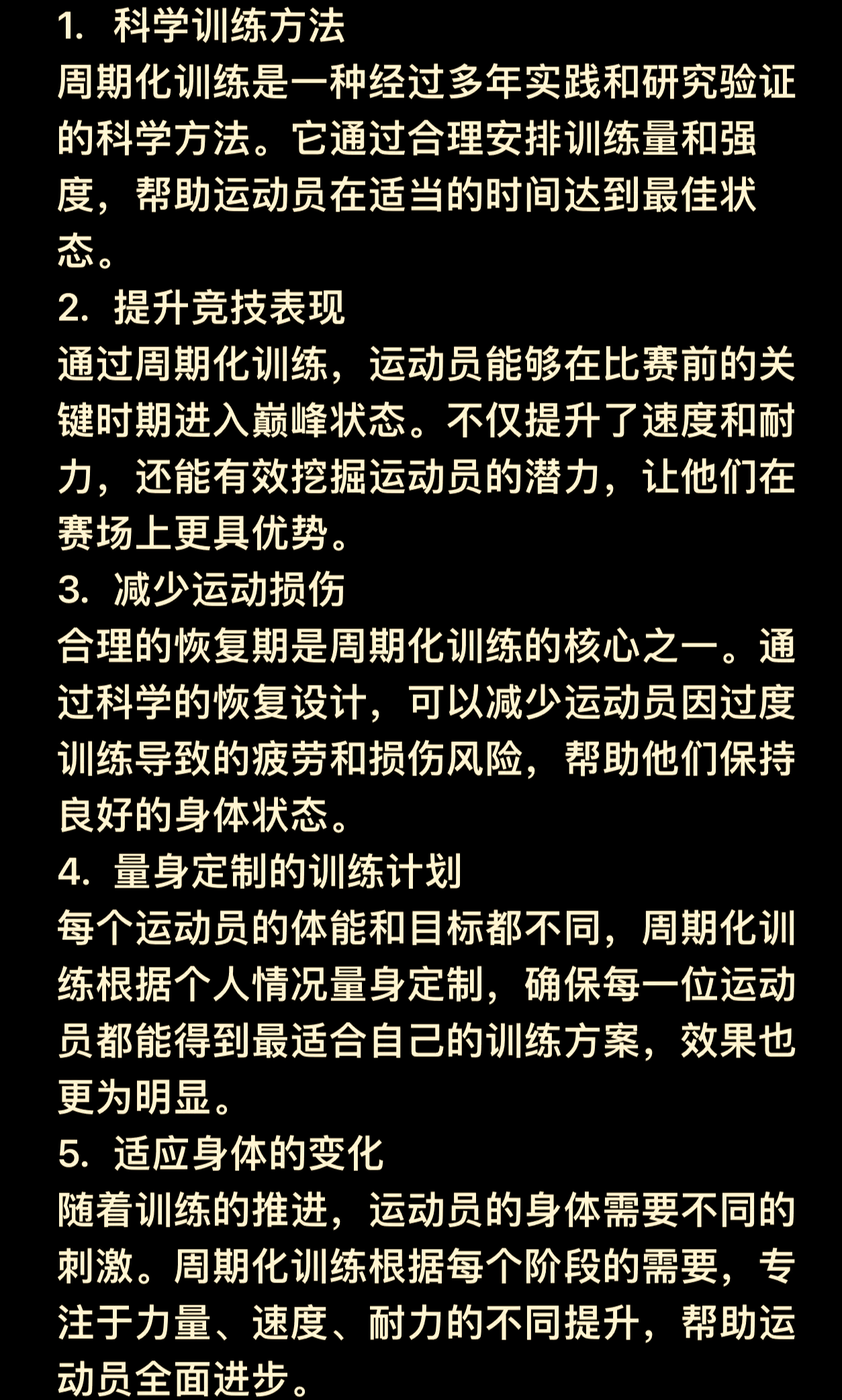 1. 科学训练方法
周期化训练是一种经过多年实践和研究验证的科学方法。它通过合理安排训练量和强度，帮助运动员在适当的时间达到最佳状态。
2. 提升竞技表现
通过周期化训练，运动员能够在比赛前的关键时期进入巅峰状态。不仅提升了速度和耐力，还能有效挖掘运动员的潜力，让他们在赛场上更具优势。
3. 减少运动损伤
合理的恢复期是周期化训练的核心之一。通过科学的恢复设计，可以减少运动员因过度训练导致的疲劳和损伤风险，帮助他们保持良好的身体状态。
4. 量身定制的训练计划
每个运动员的体能和目标都不同，周期化训练根据个人情况量身定制，确保每一位运动员都能得到最适合自己的训练方案，效果也更为明显。
5. 适应身体的变化
随着训练的推进，运动员的身体需要不同的刺激。周期化训练根据每个阶段的需要，专注于力量、速度、耐力的不同提升，帮助运动员全面进步。